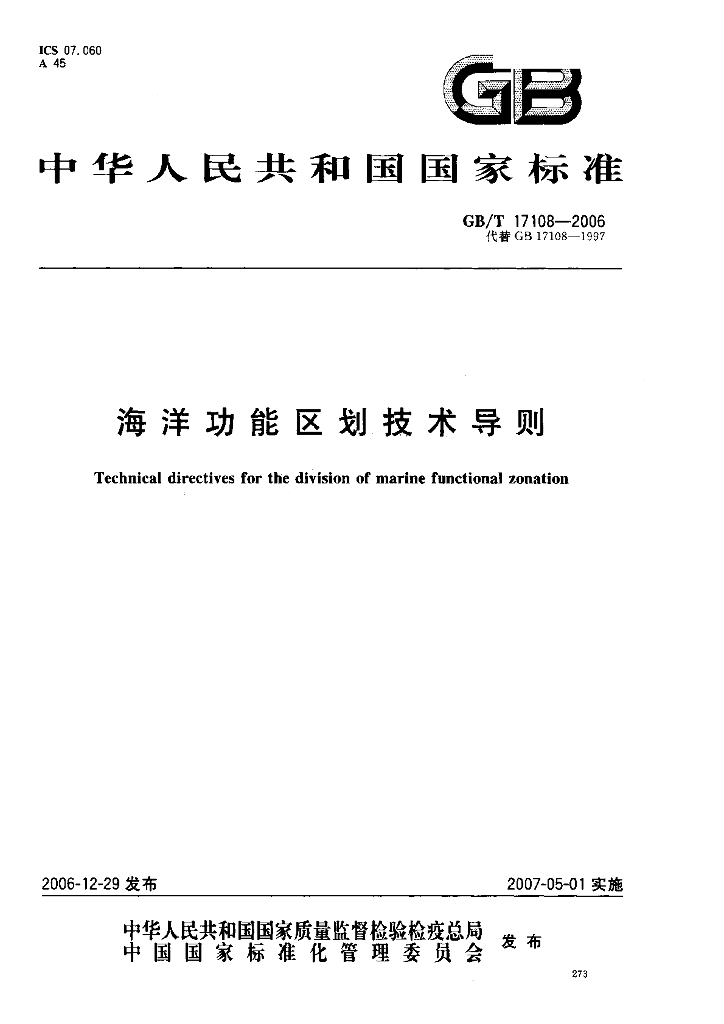 ICS 07.060
A 45

GB

中华人民共和国国家标准

GB/T 17108—2006
代替GB 17108—1997

海洋功能区划技术导则

Technical directives for the division of marine functional zonation

2006-12-29发布

2007-05-01实施

中华人民共和国国家质量监督检验检疫总局
中国国家标准化管理委员会
发布

273